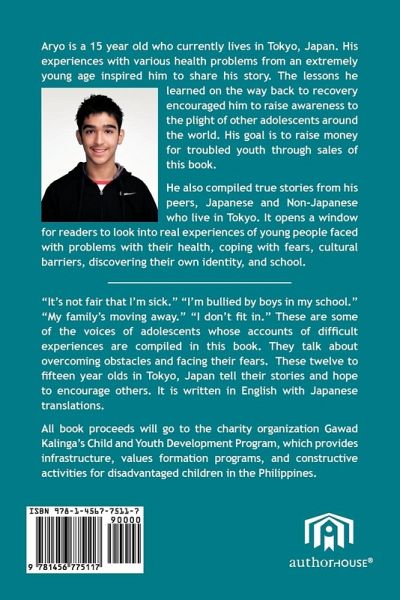 Aryo is a 15 year old who currently lives in Tokyo, Japan. His experiences with various health problems from an extremely young age inspired him to share his story. The lessons he learned on the way back to recovery encouraged him to raise awareness to the plight of other adolescents around the world. His goal is to raise money for troubled youth through sales of this book.

He also compiled true stories from his peers, Japanese and Non-Japanese who live in Tokyo. It opens a window for readers to look into real experiences of young people faced with problems with their health, coping with fears, cultural barriers, discovering their own identity, and school.

"It's not fair that I'm sick." "I'm bullied by boys in my school." "My family's moving away." "I don't fit in." These are some of the voices of adolescents whose accounts of difficult experiences are compiled in this book. They talk about overcoming obstacles and facing their fears. These twelve to fifteen year olds in Tokyo, Japan tell their stories and hope to encourage others. It is written in English with Japanese translations.

All book proceeds will go to the charity organization Gawad Kalinga's Child and Youth Development Program, which provides infrastructure, values formation programs, and constructive activities for disadvantaged children in the Philippines.

ISBN 978-1-4567-7511-7

90000

9 781456 775117

authorHOUSE®